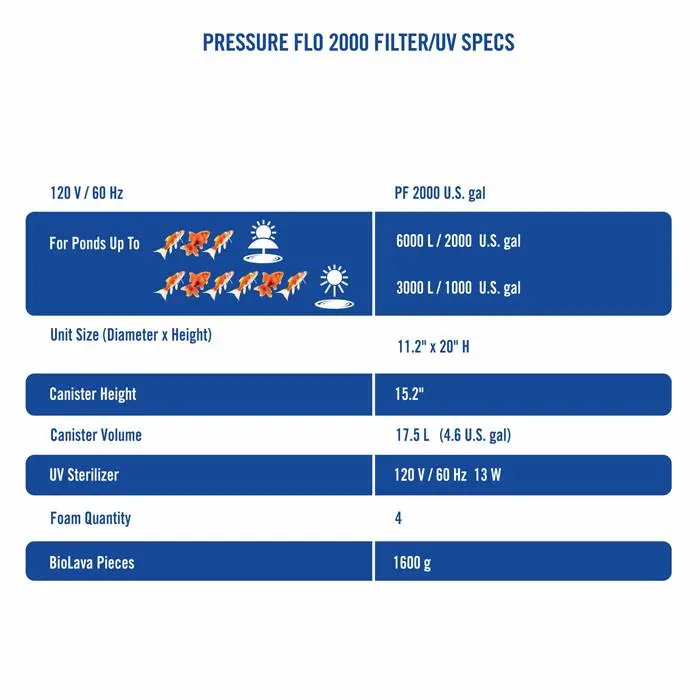 PRESSURE FLO 2000 FILTER/UV SPECS

| 120 V / 60 Hz | PF 2000 U.S. gal |
|---|---|
| For Ponds Up To | 6000 L / 2000 U.S. gal |
| | 3000 L / 1000 U.S. gal |
| Unit Size (Diameter x Height) | 11.2" x 20" H |
| Canister Height | 15.2" |
| Canister Volume | 17.5 L (4.6 U.S. gal) |
| UV Sterilizer | 120 V / 60 Hz 13 W |
| Foam Quantity | 4 |
| BioLava Pieces | 1600 g |